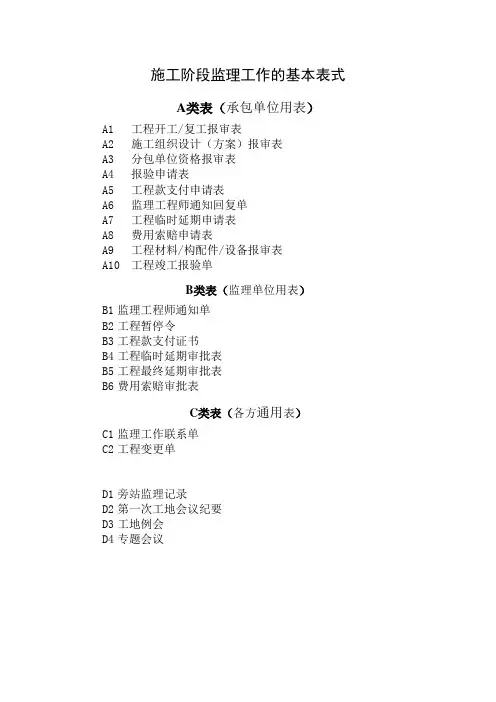 施工阶段监理工作的基本表式

A类表（承包单位用表）

A1 工程开工/复工报审表
A2 施工组织设计（方案）报审表
A3 分包单位资格报审表
A4 报验申请表
A5 工程款支付申请表
A6 监理工程师通知回复单
A7 工程临时延期申请表
A8 费用索赔申请表
A9 工程材料/构配件/设备报审表
A10 工程竣工报验单

B类表（监理单位用表）

B1 监理工程师通知单
B2 工程暂停令
B3 工程款支付证书
B4 工程临时延期审批表
B5 工程最终延期审批表
B6 费用索赔审批表

C类表（各方通用表）

C1 监理工作联系单
C2 工程变更单

D1 旁站监理记录
D2 第一次工地会议纪要
D3 工地例会
D4 专题会议